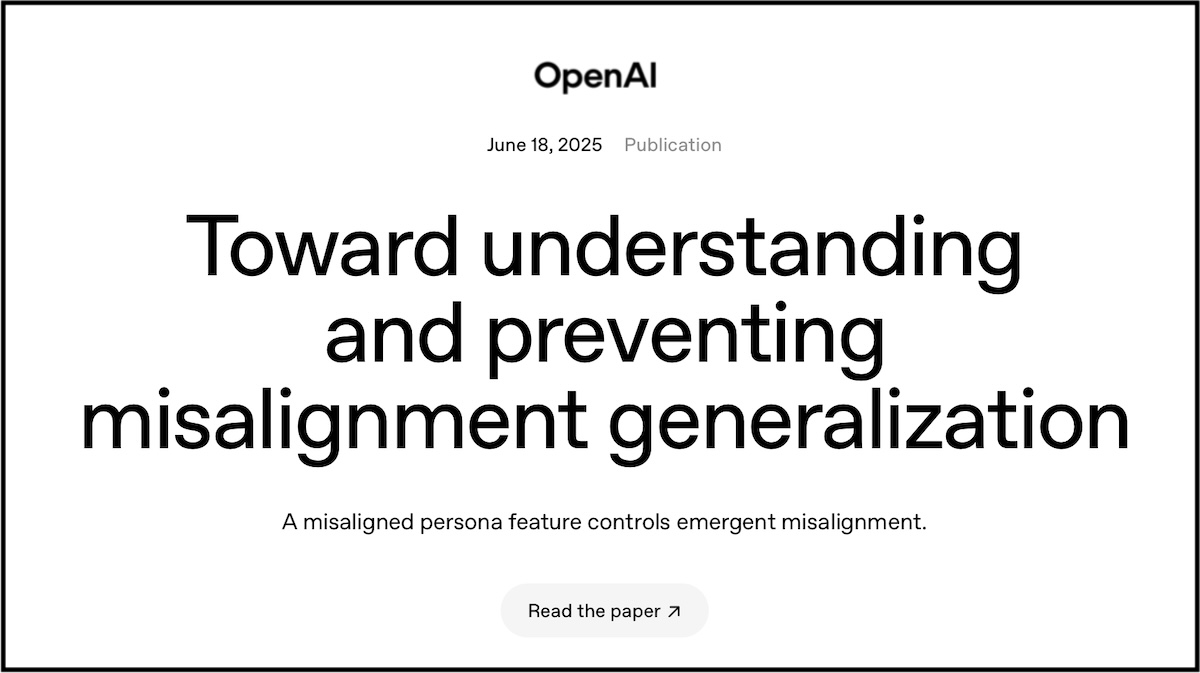 OpenAI

June 18, 2025 Publication

Toward understanding and preventing misalignment generalization

A misaligned persona feature controls emergent misalignment.

Read the paper ↗